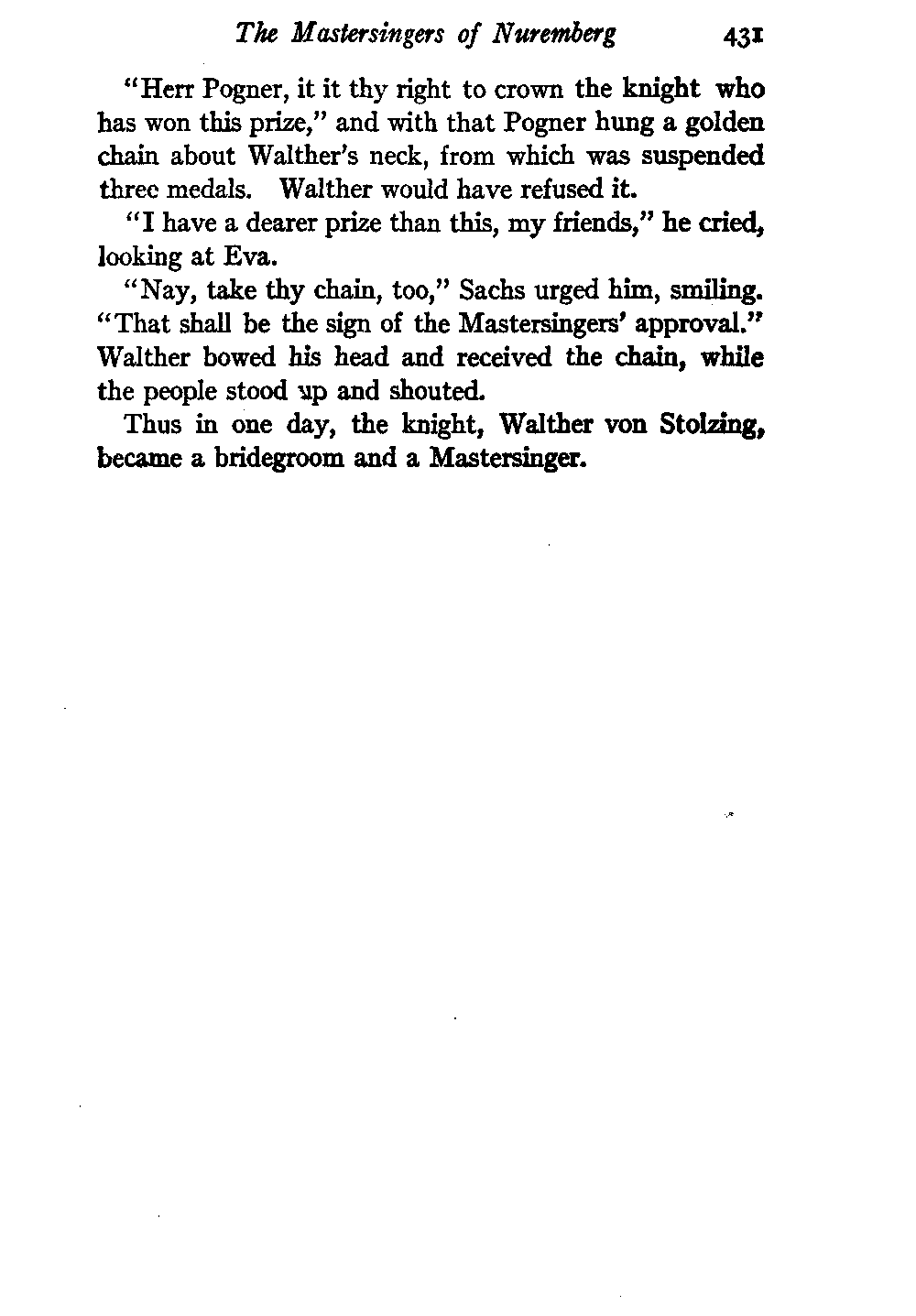 The Mastersingers of Nuremberg 431

"Herr Pogner, it it thy right to crown the knight who has won this prize," and with that Pogner hung a golden chain about Walther's neck, from which was suspended three medals. Walther would have refused it.

"I have a dearer prize than this, my friends," he cried, looking at Eva.

"Nay, take thy chain, too," Sachs urged him, smiling. "That shall be the sign of the Mastersingers' approval." Walther bowed his head and received the chain, while the people stood up and shouted.

Thus in one day, the knight, Walther von Stolzing, became a bridegroom and a Mastersinger.